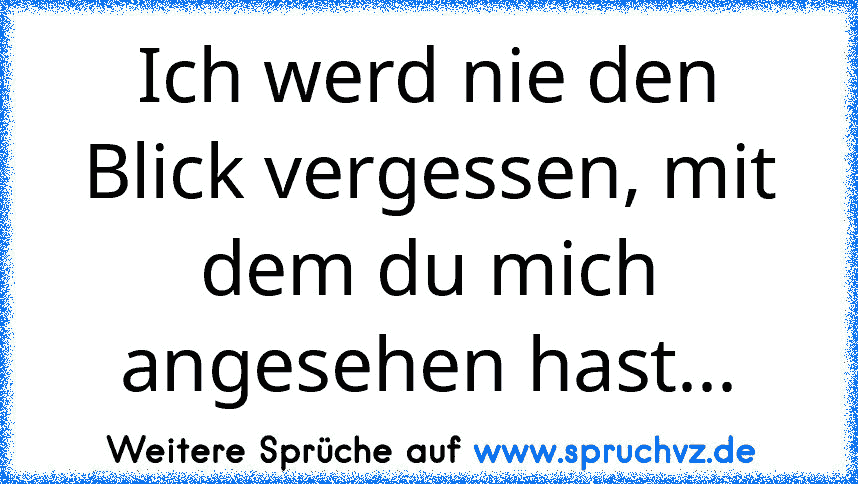 Ich werd nie den Blick vergessen, mit dem du mich angesehen hast...

Weitere Sprüche auf www.spruchvz.de